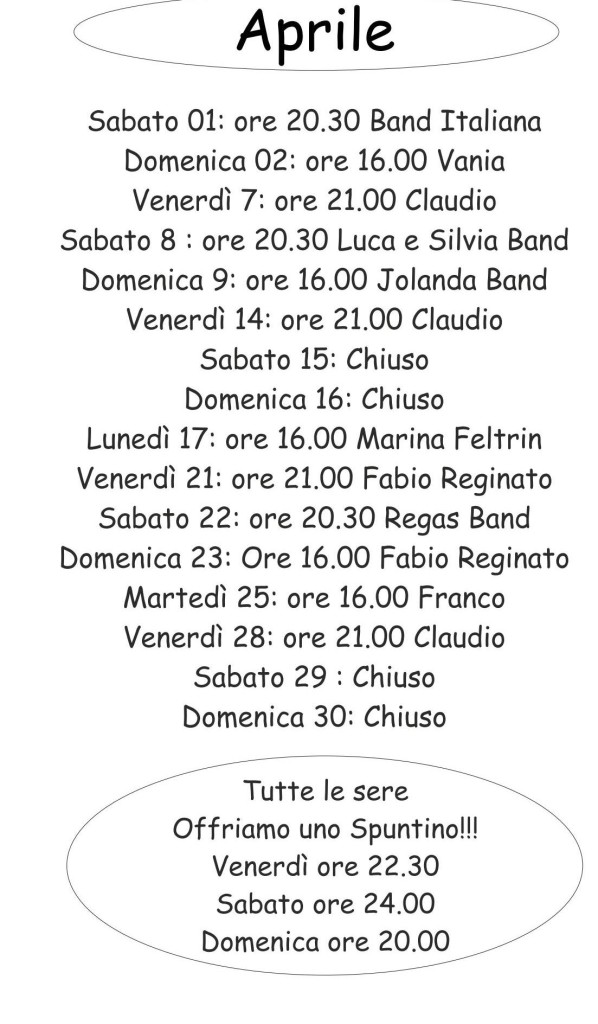 Aprile

Sabato 01: ore 20.30 Band Italiana
Domenica 02: ore 16.00 Vania
Venerdì 7: ore 21.00 Claudio
Sabato 8 : ore 20.30 Luca e Silvia Band
Domenica 9: ore 16.00 Jolanda Band
Venerdì 14: ore 21.00 Claudio
Sabato 15: Chiuso
Domenica 16: Chiuso
Lunedì 17: ore 16.00 Marina Feltrin
Venerdì 21: ore 21.00 Fabio Reginato
Sabato 22: ore 20.30 Regas Band
Domenica 23: Ore 16.00 Fabio Reginato
Martedì 25: ore 16.00 Franco
Venerdì 28: ore 21.00 Claudio
Sabato 29 : Chiuso
Domenica 30: Chiuso

Tutte le sere
Offriamo uno Spuntino!!!
Venerdì ore 22.30
Sabato ore 24.00
Domenica ore 20.00